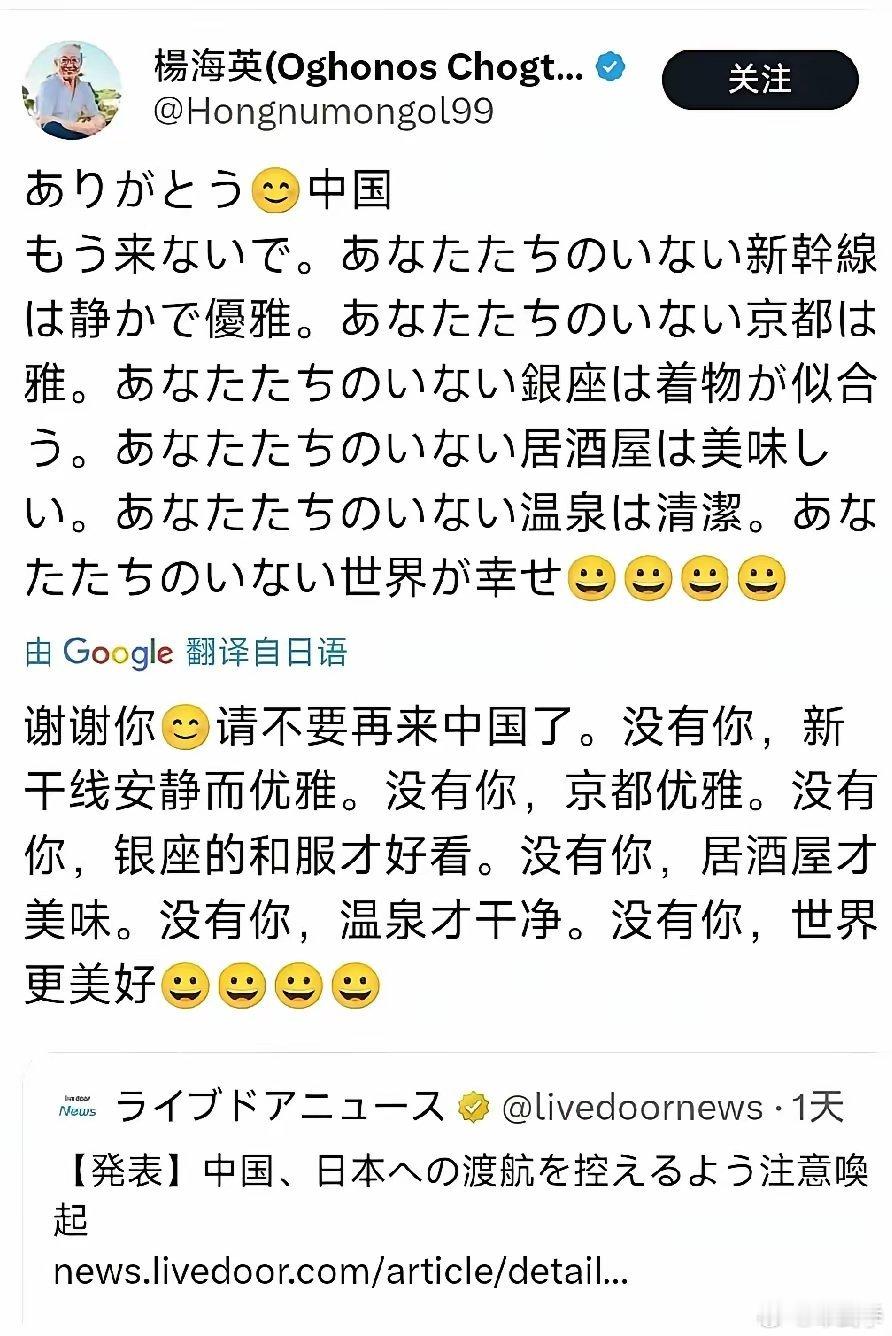 楊海英(Oghonos Chogt...
@Hongnumongol99
关注

ありがとう😊中国
もう来ないで。あなたたちのいない新幹線は静かで優雅。あなたたちのいない京都は雅。あなたたちのいない銀座は着物が似合う。あなたたちのいない居酒屋は美味しい。あなたたちのいない温泉は清潔。あなたたちのいない世界が幸せ😀😀😀😀

由 Google 翻译自日语

谢谢你😊请不要再来中国了。没有你，新干线安静而优雅。没有你，京都优雅。没有你，银座的和服才好看。没有你，居酒屋才美味。没有你，温泉才干净。没有你，世界更美好😀😀😀😀

livedoor News
ライブドアニュース @livedoornews · 1天
【発表】中国、日本への渡航を控えるよう注意喚起
news.livedoor.com/article/detail...